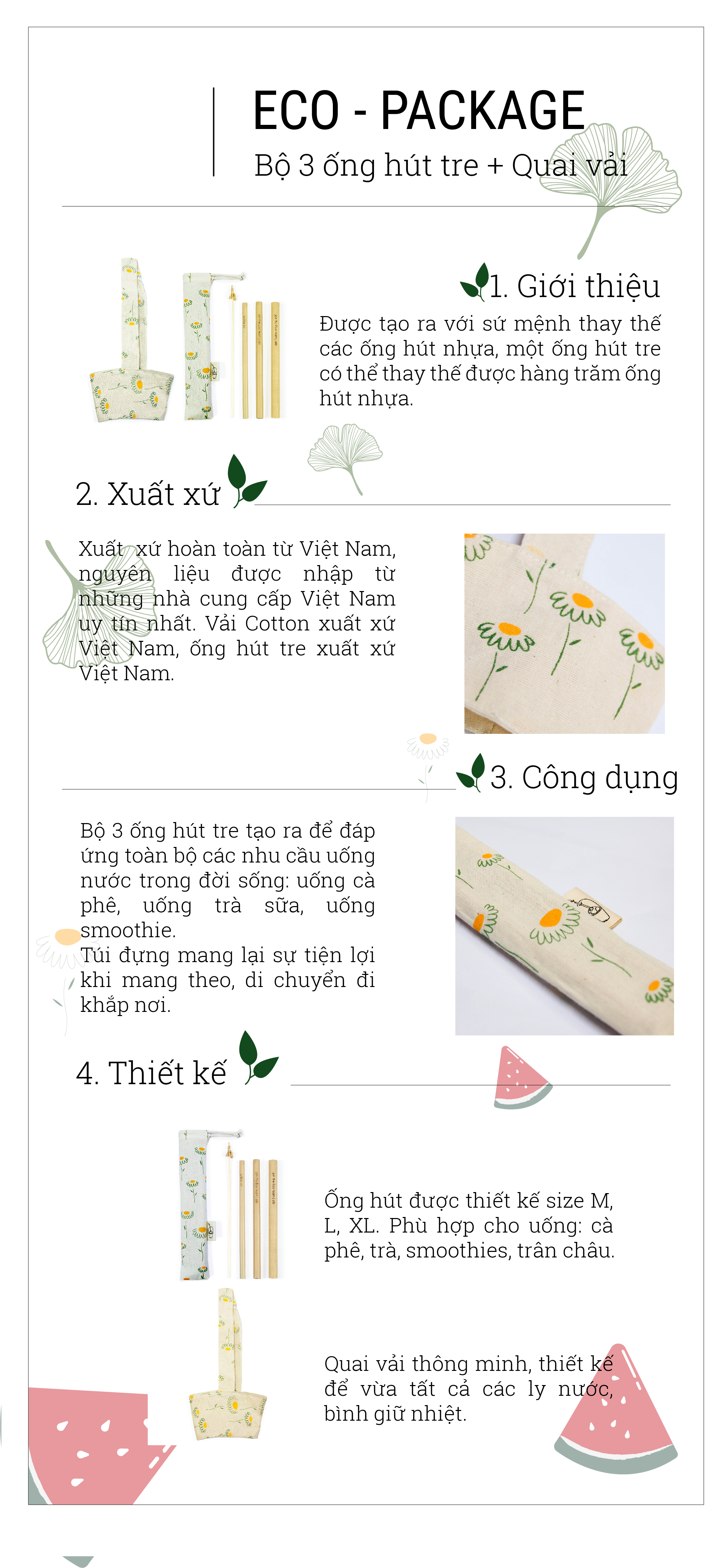 ECO - PACKAGE

Bộ 3 ống hút tre + Quai vải

1. Giới thiệu

Được tạo ra với sứ mệnh thay thế các ống hút nhựa, một ống hút tre có thể thay thế được hàng trăm ống hút nhựa.

2. Xuất xứ

Xuất xứ hoàn toàn từ Việt Nam, nguyên liệu được nhập từ những nhà cung cấp Việt Nam uy tín nhất. Vải Cotton xuất xứ Việt Nam, ống hút tre xuất xứ Việt Nam.

3. Công dụng

Bộ 3 ống hút tre tạo ra để đáp ứng toàn bộ các nhu cầu uống nước trong đời sống: uống cà phê, uống trà sữa, uống smoothie.
Túi đựng mang lại sự tiện lợi khi mang theo, di chuyển đi khắp nơi.

4. Thiết kế

Ống hút được thiết kế size M, L, XL. Phù hợp cho uống: cà phê, trà, smoothies, trân châu.

Quai vải thông minh, thiết kế để vừa tất cả các ly nước, bình giữ nhiệt.